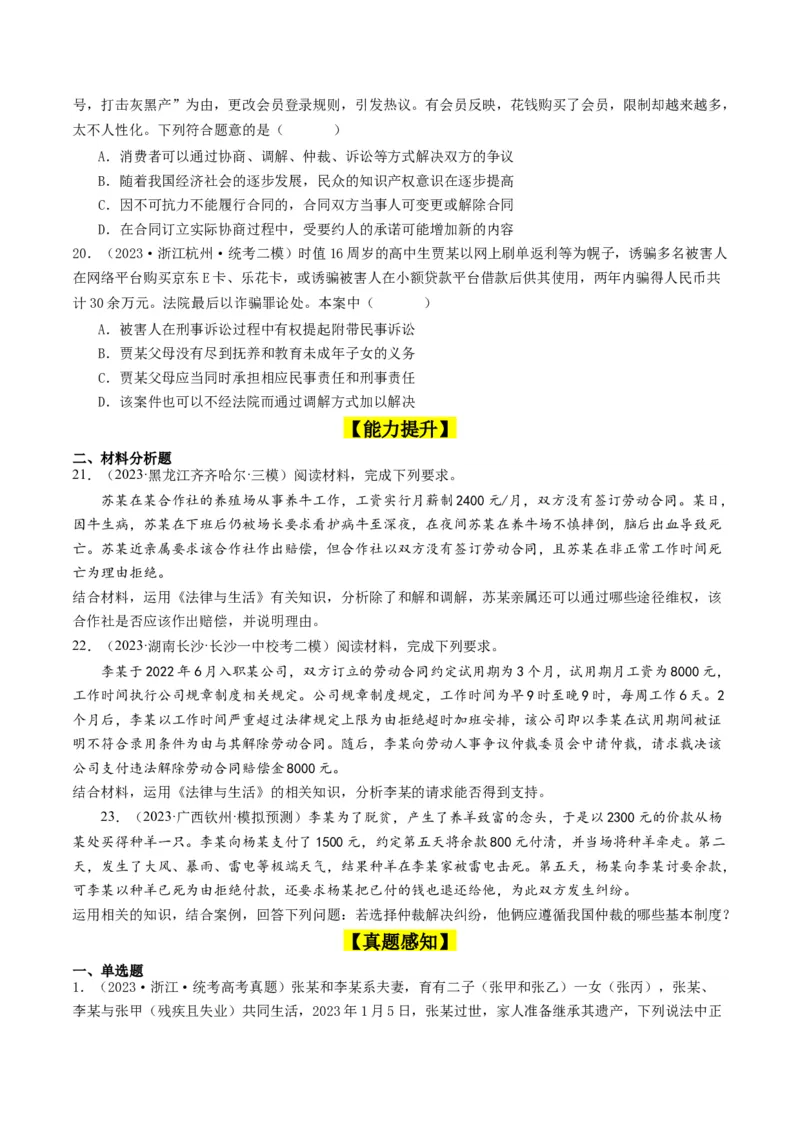 号，打击灰黑产”为由，更改会员登录规则，引发热议。有会员反映，花钱购买了会员，限制却越来越多，太不人性化。下列符合题意的是（　　）

A．消费者可以通过协商、调解、仲裁、诉讼等方式解决双方的争议

B．随着我国经济社会的逐步发展，民众的知识产权意识在逐步提高

C．因不可抗力不能履行合同的，合同双方当事人可变更或解除合同

D．在合同订立实际协商过程中，受要约人的承诺可能增加新的内容

20．（2023·浙江杭州·统考二模）时值16周岁的高中生贾某以网上刷单返利等为幌子，诱骗多名被害人在网络平台购买京东E卡、乐花卡，或诱骗被害人在小额贷款平台借款后供其使用，两年内骗得人民币共计30余万元。法院最后以诈骗罪论处。本案中（　　）

A．被害人在刑事诉讼过程中有权提起附带民事诉讼

B．贾某父母没有尽到抚养和教育未成年子女的义务

C．贾某父母应当同时承担相应民事责任和刑事责任

D．该案件也可以不经法院而通过调解方式加以解决

【能力提升】

二、材料分析题

21．（2023·黑龙江齐齐哈尔·三模）阅读材料，完成下列要求。

苏某在某合作社的养殖场从事养牛工作，工资实行月薪制2400元/月，双方没有签订劳动合同。某日，因牛生病，苏某在下班后仍被场长要求看护病牛至深夜，在夜间苏某在养牛场不慎摔倒，脑后出血导致死亡。苏某近亲属要求该合作社作出赔偿，但合作社以双方没有签订劳动合同，且苏某在非正常工作时间死亡为理由拒绝。

结合材料，运用《法律与生活》有关知识，分析除了和解和调解，苏某亲属还可以通过哪些途径维权，该合作社是否应该作出赔偿，并说明理由。

22．（2023·湖南长沙·长沙一中校考二模）阅读材料，完成下列要求。

李某于2022年6月入职某公司，双方订立的劳动合同约定试用期为3个月，试用期月工资为8000元，工作时间执行公司规章制度相关规定。公司规章制度规定，工作时间为早9时至晚9时，每周工作6天。2个月后，李某以工作时间严重超过法律规定上限为由拒绝超时加班安排，该公司即以李某在试用期间被证明不符合录用条件为由与其解除劳动合同。随后，李某向劳动人事争议仲裁委员会申请仲裁，请求裁决该公司支付违法解除劳动合同赔偿金8000元。

结合材料，运用《法律与生活》的相关知识，分析李某的请求能否得到支持。

23．（2023·广西钦州·模拟预测）李某为了脱贫，产生了养羊致富的念头，于是以2300元的价款从杨某处买得种羊一只。李某向杨某支付了1500元，约定第五天将余款800元付清，并当场将种羊牵走。第二天，发生了大风、暴雨、雷电等极端天气，结果种羊在李某家被雷电击死。第五天，杨某向李某讨要余款，可李某以种羊已死为由拒绝付款，还要求杨某把已付的钱也退还给他，为此双方发生纠纷。

运用相关的知识，结合案例，回答下列问题：若选择仲裁解决纠纷，他俩应遵循我国仲裁的哪些基本制度？

【真题感知】

一、单选题

1．（2023·浙江·统考高考真题）张某和李某系夫妻，育有二子（张甲和张乙）一女（张丙），张某、李某与张甲（残疾且失业）共同生活，2023年1月5日，张某过世，家人准备继承其遗产，下列说法中正